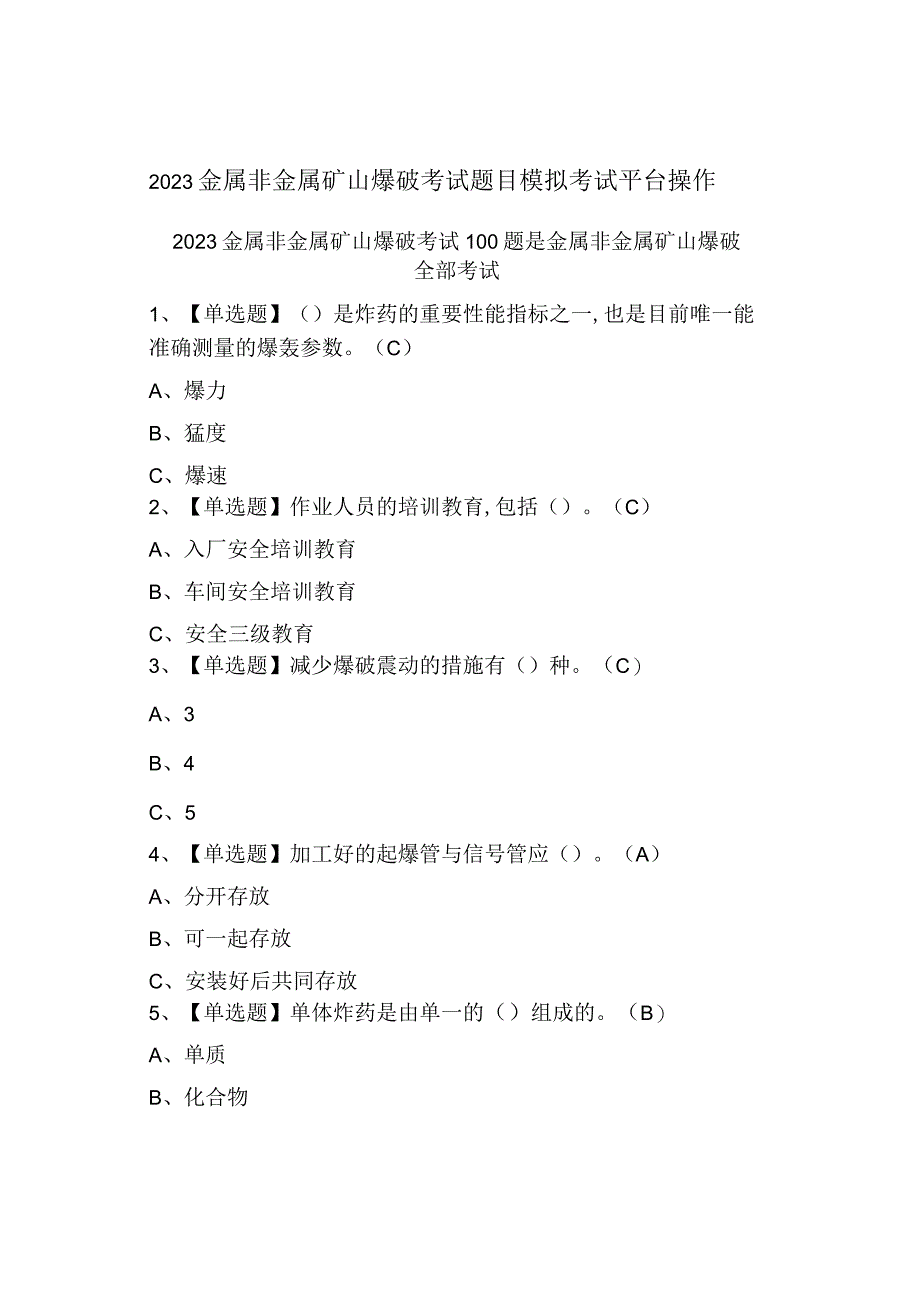 2023金属非金属矿山爆破考试题目模拟考试平台操作

2023金属非金属矿山爆破考试100题是金属非金属矿山爆破全部考试

1、【单选题】（）是炸药的重要性能指标之一,也是目前唯一能准确测量的爆轰参数。（C）

A、爆力

B、猛度

C、爆速

2、【单选题】作业人员的培训教育,包括（）。（C）

A、入厂安全培训教育

B、车间安全培训教育

C、安全三级教育

3、【单选题】减少爆破震动的措施有（）种。（C）

A、3

B、4

C、5

4、【单选题】加工好的起爆管与信号管应（）。（A）

A、分开存放

B、可一起存放

C、安装好后共同存放

5、【单选题】单体炸药是由单一的（）组成的。（B）

A、单质

B、化合物